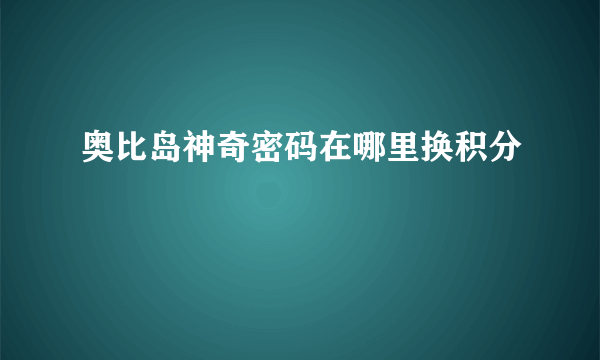 奥比岛神奇密码在哪里换积分